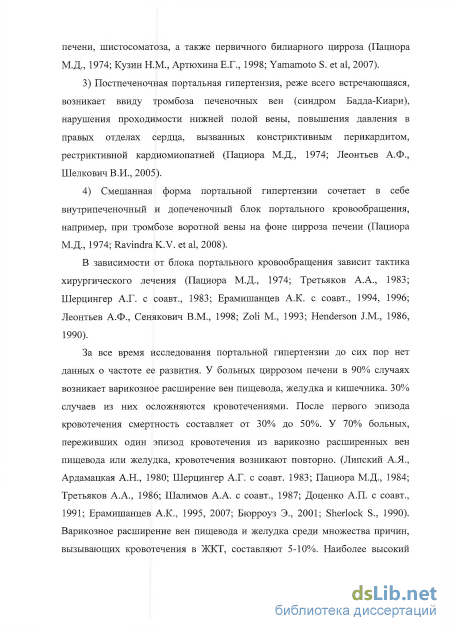 печени, шистосоматоза, а также первичного билиарного цирроза (Пациора М.Д., 1974; Кузин Н.М., Артюхина Е.Г., 1998; Yamamoto S. et al, 2007).

3) Постпеченочная портальная гипертензия, реже всего встречающаяся, возникает ввиду тромбоза печеночных вен (синдром Бадда-Киари), нарушения проходимости нижней полой вены, повышения давления в правых отделах сердца, вызванных констриктивным перикардитом, рестриктивной кардиомиопатией (Пациора М.Д., 1974; Леонтьев А.Ф., Шелкович В.И., 2005).

4) Смешанная форма портальной гипертензии сочетает в себе внутрипеченочный и допеченочный блок портального кровообращения, например, при тромбозе воротной вены на фоне цирроза печени (Пациора М.Д., 1974; Ravindra K.V. et al, 2008).

В зависимости от блока портального кровообращения зависит тактика хирургического лечения (Пациора М.Д., 1974; Третьяков А.А., 1983; Шерцингер А.Г. с соавт., 1983; Ерамишанцев А.К. с соавт., 1994, 1996; Леонтьев А.Ф., Сенякович В.М., 1998; Zoli M., 1993; Henderson J.M., 1986, 1990).

За все время исследования портальной гипертензии до сих пор нет данных о частоте ее развития. У больных циррозом печени в 90% случаях возникает варикозное расширение вен пищевода, желудка и кишечника. 30% случаев из них осложняются кровотечениями. После первого эпизода кровотечения смертность составляет от 30% до 50%. У 70% больных, переживших один эпизод кровотечения из варикозно расширенных вен пищевода или желудка, кровотечения возникают повторно. (Липский А.Я., Ардамацкая А.Н., 1980; Шерцингер А.Г. с соавт. 1983; Пациора М.Д., 1984; Третьяков А.А., 1986; Шалимов А.А. с соавт., 1987; Доценко А.П. с соавт., 1991; Ерамишанцев А.К., 1995, 2007; Бюрроуз Э., 2001; Sherlock S., 1990). Варикозное расширение вен пищевода и желудка среди множества причин, вызывающих кровотечения в ЖКТ, составляют 5-10%. Наиболее высокий

dsLib.net
библиотека диссертаций